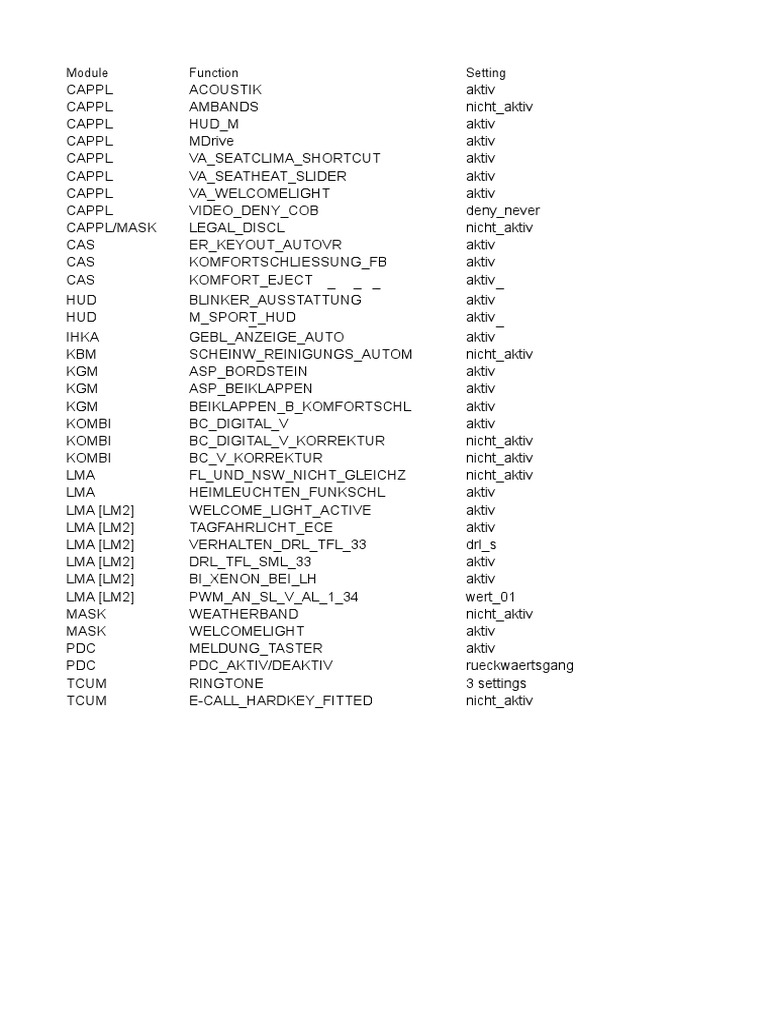 | Module | Function | Setting |
|---|---|---|
| CAPPL | ACOUSTIK | aktiv |
| CAPPL | AMBANDS | nicht_aktiv |
| CAPPL | HUD_M | aktiv |
| CAPPL | MDrive | aktiv |
| CAPPL | VA_SEATCLIMA_SHORTCUT | aktiv |
| CAPPL | VA_SEATHEAT_SLIDER | aktiv |
| CAPPL | VA_WELCOMELIGHT | aktiv |
| CAPPL | VIDEO_DENY_COB | deny_never |
| CAPPL/MASK | LEGAL_DISCL | nicht_aktiv |
| CAS | ER_KEYOUT_AUTOVR | aktiv |
| CAS | KOMFORTSCHLIESSUNG_FB | aktiv |
| CAS | KOMFORT_EJECT _ _ _ | aktiv_ |
| HUD | BLINKER_AUSSTATTUNG | aktiv |
| HUD | M_SPORT_HUD | aktiv_ |
| IHKA | GEBL_ANZEIGE_AUTO | aktiv |
| KBM | SCHEINW_REINIGUNGS_AUTOM | nicht_aktiv |
| KGM | ASP_BORDSTEIN | aktiv |
| KGM | ASP_BEIKLAPPEN | aktiv |
| KGM | BEIKLAPPEN_B_KOMFORTSCHL | aktiv |
| KOMBI | BC_DIGITAL_V | aktiv |
| KOMBI | BC_DIGITAL_V_KORREKTUR | nicht_aktiv |
| KOMBI | BC_V_KORREKTUR | nicht_aktiv |
| LMA | FL_UND_NSW_NICHT_GLEICHZ | nicht_aktiv |
| LMA | HEIMLEUCHTEN_FUNKSCHL | aktiv |
| LMA [LM2] | WELCOME_LIGHT_ACTIVE | aktiv |
| LMA [LM2] | TAGFAHRLICHT_ECE | aktiv |
| LMA [LM2] | VERHALTEN_DRL_TFL_33 | drl_s |
| LMA [LM2] | DRL_TFL_SML_33 | aktiv |
| LMA [LM2] | BI_XENON_BEI_LH | aktiv |
| LMA [LM2] | PWM_AN_SL_V_AL_1_34 | wert_01 |
| MASK | WEATHERBAND | nicht_aktiv |
| MASK | WELCOMELIGHT | aktiv |
| PDC | MELDUNG_TASTER | aktiv |
| PDC | PDC_AKTIV/DEAKTIV | rueckwaertsgang |
| TCUM | RINGTONE | 3 settings |
| TCUM | E-CALL_HARDKEY_FITTED | nicht_aktiv |